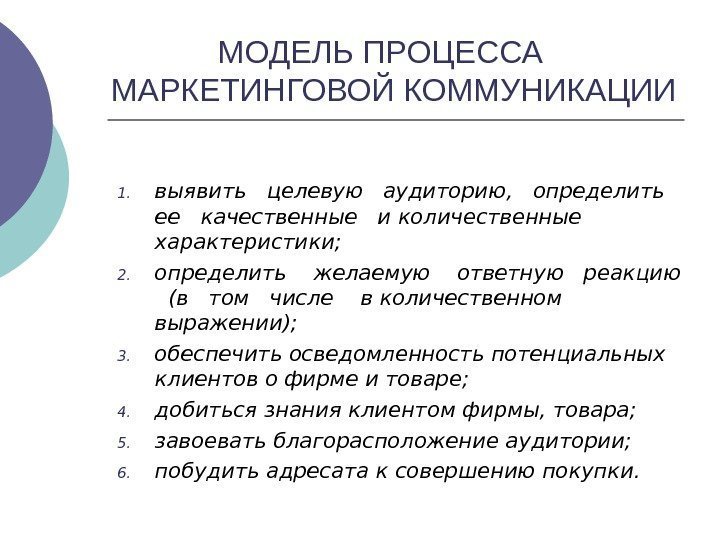 МОДЕЛЬ ПРОЦЕССА МАРКЕТИНГОВОЙ КОММУНИКАЦИИ

1. выявить целевую аудиторию, определить ее качественные и количественные характеристики;
2. определить желаемую ответную реакцию (в том числе в количественном выражении);
3. обеспечить осведомленность потенциальных клиентов о фирме и товаре;
4. добиться знания клиентом фирмы, товара;
5. завоевать благорасположение аудитории;
6. побудить адресата к совершению покупки.